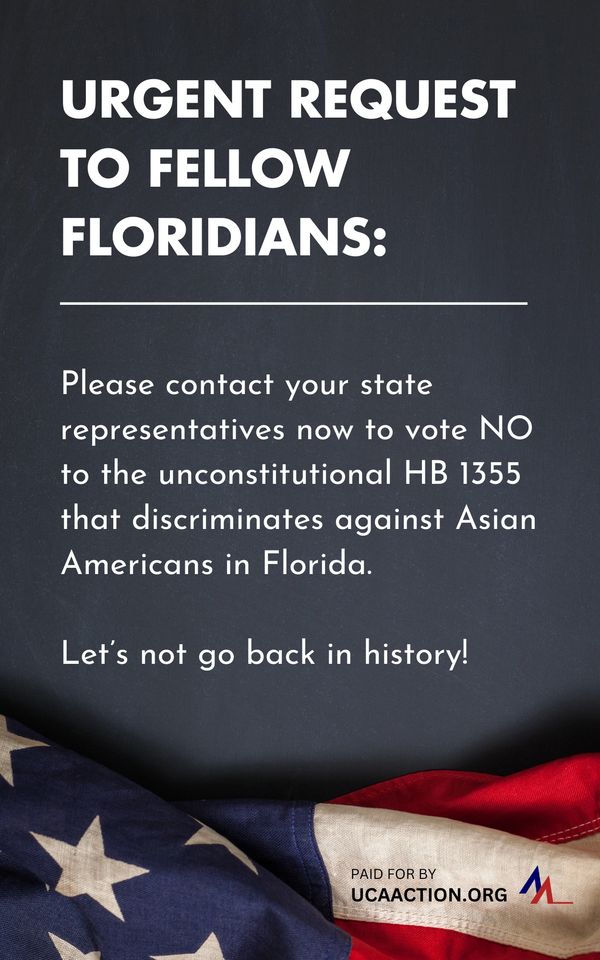 URGENT REQUEST TO FELLOW FLORIDIANS:

Please contact your state representatives now to vote NO to the unconstitutional HB 1355 that discriminates against Asian Americans in Florida.

Let's not go back in history!

PAID FOR BY
UCAACTION.ORG